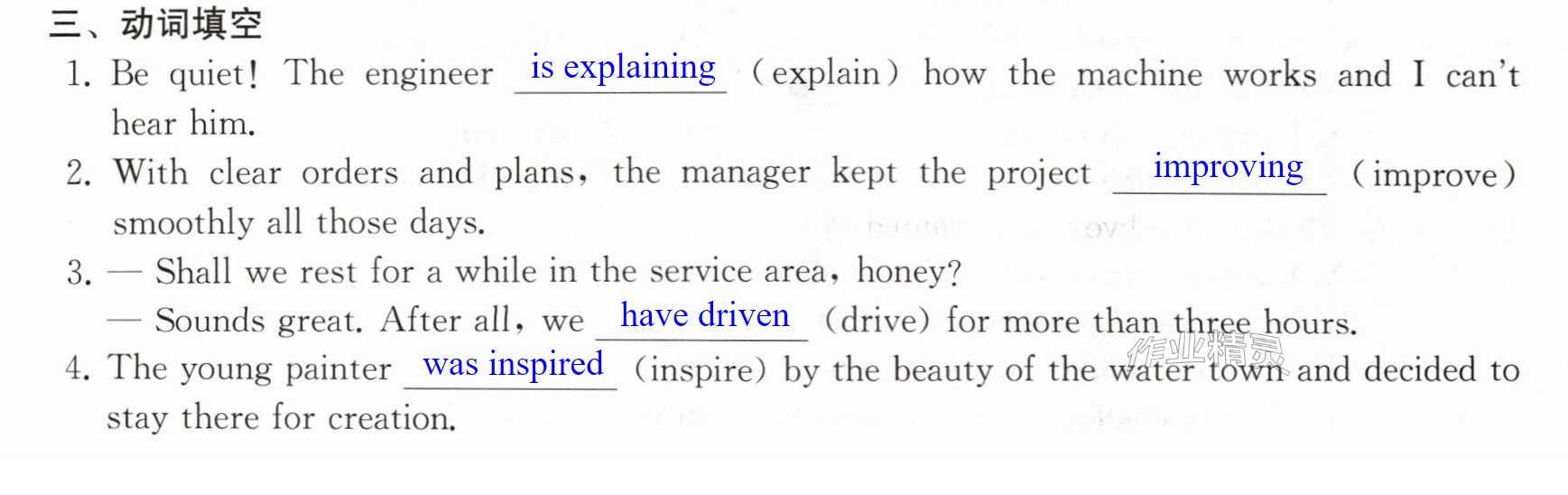 三、动词填空

1. Be quiet! The engineer is explaining (explain) how the machine works and I can't hear him.

2. With clear orders and plans, the manager kept the project improving (improve) smoothly all those days.

3. — Shall we rest for a while in the service area, honey?

— Sounds great. After all, we have driven (drive) for more than three hours.

4. The young painter was inspired (inspire) by the beauty of the water town and decided to stay there for creation.

作业精灵